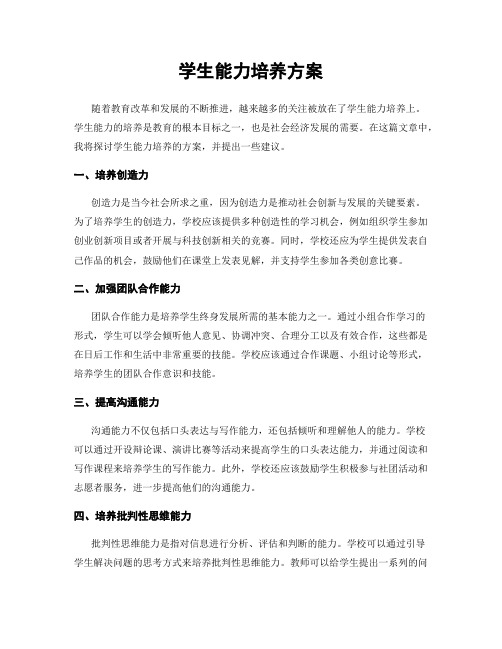 学生能力培养方案

随着教育改革和发展的不断推进，越来越多的关注被放在了学生能力培养上。学生能力的培养是教育的根本目标之一，也是社会经济发展的需要。在这篇文章中，我将探讨学生能力培养的方案，并提出一些建议。

一、培养创造力

创造力是当今社会所求之重，因为创造力是推动社会创新与发展的关键要素。为了培养学生的创造力，学校应该提供多种创造性的学习机会，例如组织学生参加创业创新项目或者开展与科技创新相关的竞赛。同时，学校还应为学生提供发表自己作品的机会，鼓励他们在课堂上发表见解，并支持学生参加各类创意比赛。

二、加强团队合作能力

团队合作能力是培养学生终身发展所需的基本能力之一。通过小组合作学习的形式，学生可以学会倾听他人意见、协调冲突、合理分工以及有效合作，这些都是在日后工作和生活中非常重要的技能。学校应该通过合作课题、小组讨论等形式，培养学生的团队合作意识和技能。

三、提高沟通能力

沟通能力不仅包括口头表达与写作能力，还包括倾听和理解他人的能力。学校可以通过开设辩论课、演讲比赛等活动来提高学生的口头表达能力，并通过阅读和写作课程来培养学生的写作能力。此外，学校还应该鼓励学生积极参与社团活动和志愿者服务，进一步提高他们的沟通能力。

四、培养批判性思维能力

批判性思维能力是指对信息进行分析、评估和判断的能力。学校可以通过引导学生解决问题的思考方式来培养批判性思维能力。教师可以给学生提出一系列的问